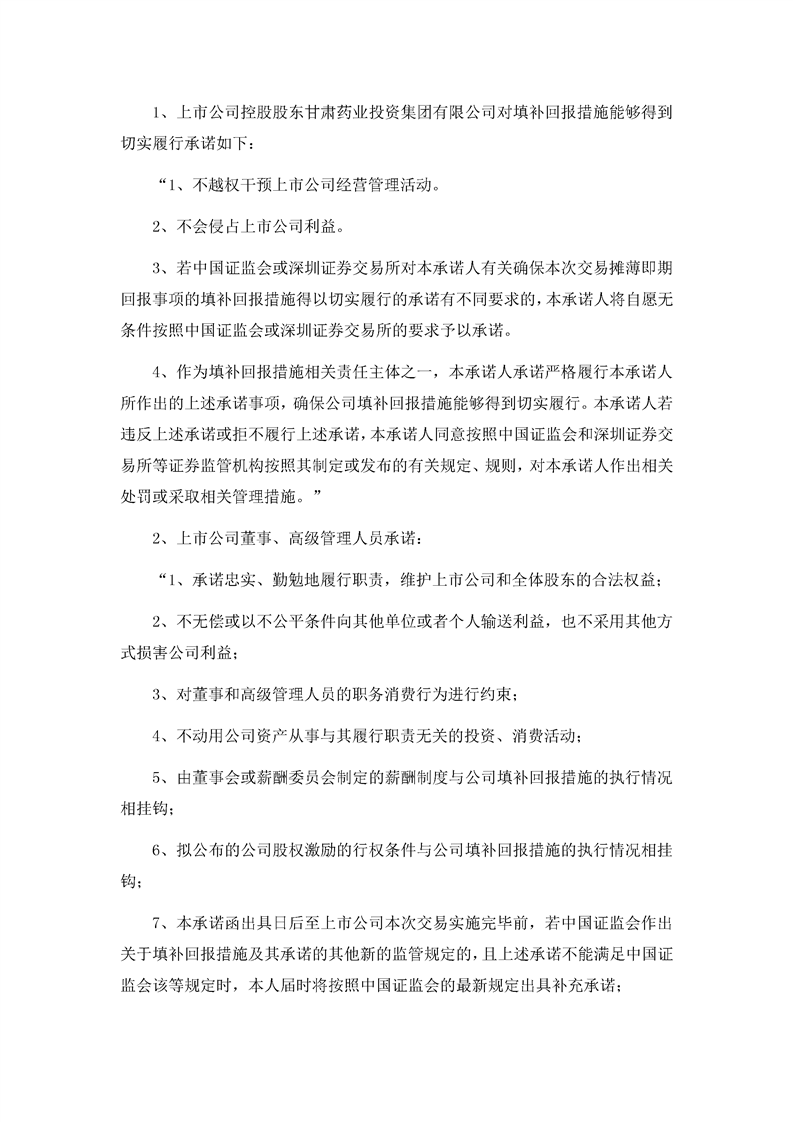 1、上市公司控股股东甘肃药业投资集团有限公司对填补回报措施能够得到切实履行承诺如下：

“1、不越权干预上市公司经营管理活动。

2、不会侵占上市公司利益。

3、若中国证监会或深圳证券交易所对本承诺人有关确保本次交易摊薄即期回报事项的填补回报措施得以切实履行的承诺有不同要求的，本承诺人将自愿无条件按照中国证监会或深圳证券交易所的要求予以承诺。

4、作为填补回报措施相关责任主体之一，本承诺人承诺严格履行本承诺人所作出的上述承诺事项，确保公司填补回报措施能够得到切实履行。本承诺人若违反上述承诺或拒不履行上述承诺，本承诺人同意按照中国证监会和深圳证券交易所等证券监管机构按照其制定或发布的有关规定、规则，对本承诺人作出相关处罚或采取相关管理措施。”

2、上市公司董事、高级管理人员承诺：

“1、承诺忠实、勤勉地履行职责，维护上市公司和全体股东的合法权益；

2、不无偿或以不公平条件向其他单位或者个人输送利益，也不采用其他方式损害公司利益；

3、对董事和高级管理人员的职务消费行为进行约束；

4、不动用公司资产从事与其履行职责无关的投资、消费活动；

5、由董事会或薪酬委员会制定的薪酬制度与公司填补回报措施的执行情况相挂钩；

6、拟公布的公司股权激励的行权条件与公司填补回报措施的执行情况相挂钩；

7、本承诺函出具日后至上市公司本次交易实施完毕前，若中国证监会作出关于填补回报措施及其承诺的其他新的监管规定的，且上述承诺不能满足中国证监会该等规定时，本人届时将按照中国证监会的最新规定出具补充承诺；